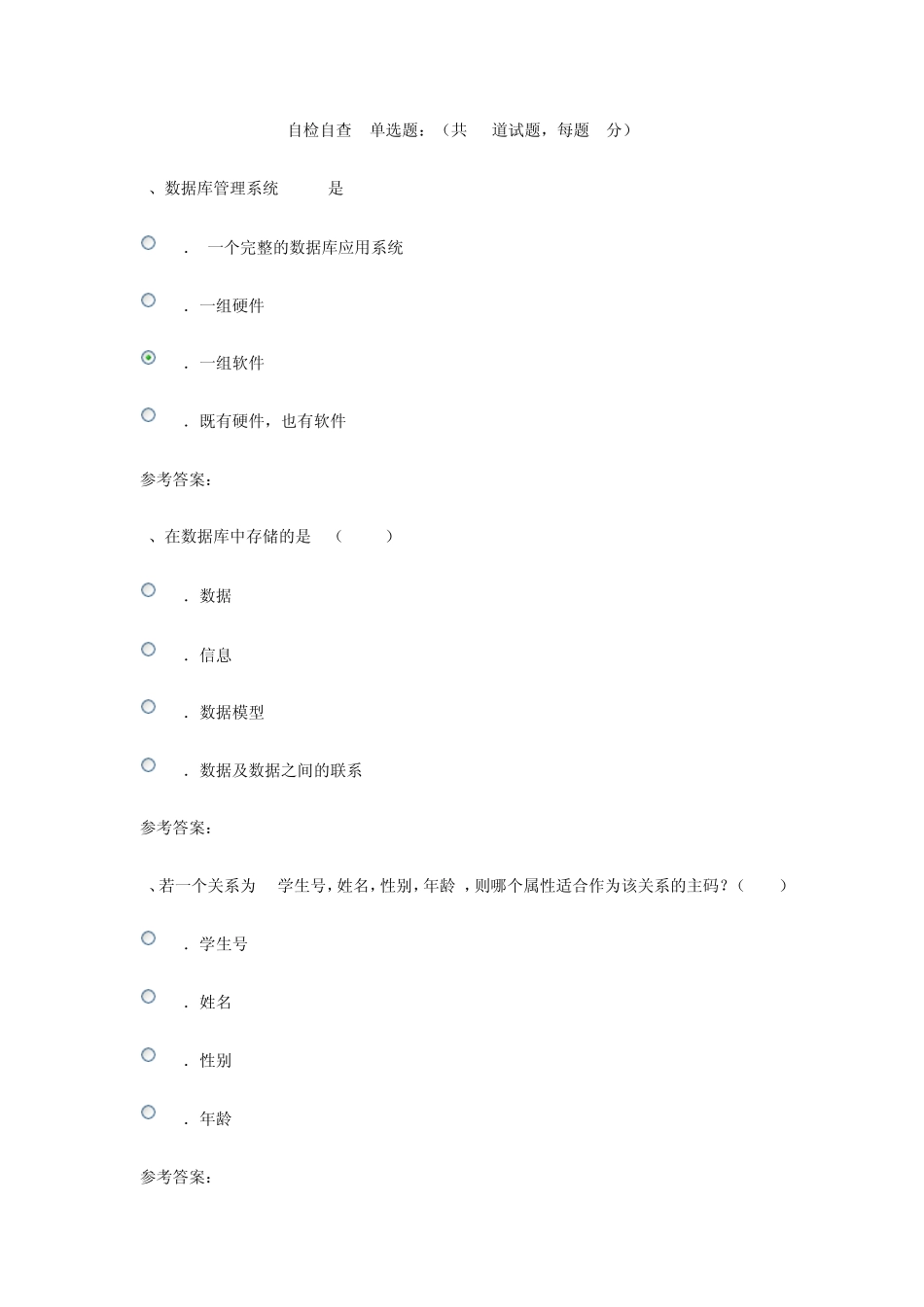 自检自查 单选题：（共 道试题，每题 分）

、数据库管理系统 是

． 一个完整的数据库应用系统

．一组硬件

．一组软件

．既有硬件，也有软件

参考答案：

、在数据库中存储的是 （ ）

．数据

．信息

．数据模型

．数据及数据之间的联系

参考答案：

、若一个关系为 学生号，姓名，性别，年龄 ，则哪个属性适合作为该关系的主码？（ ）

．学生号

．姓名

．性别

．年龄

参考答案：